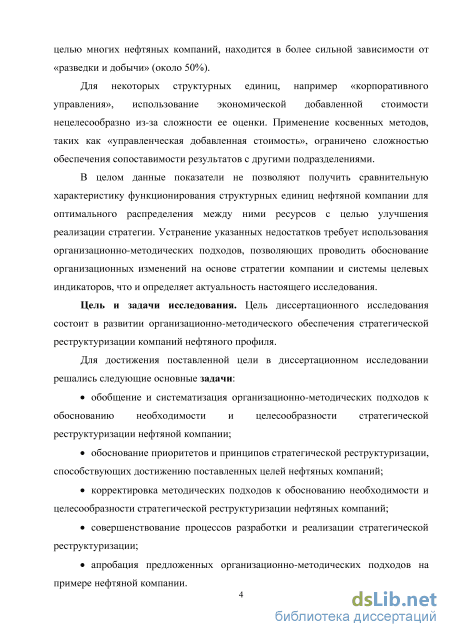 целью многих нефтяных компаний, находится в более сильной зависимости от «разведки и добычи» (около 50%).

Для некоторых структурных единиц, например «корпоративного управления», использование экономической добавленной стоимости нецелесообразно из-за сложности ее оценки. Применение косвенных методов, таких как «управленческая добавленная стоимость», ограничено сложностью обеспечения сопоставимости результатов с другими подразделениями.

В целом данные показатели не позволяют получить сравнительную характеристику функционирования структурных единиц нефтяной компании для оптимального распределения между ними ресурсов с целью улучшения реализации стратегии. Устранение указанных недостатков требует использования организационно-методических подходов, позволяющих проводить обоснование организационных изменений на основе стратегии компании и системы целевых индикаторов, что и определяет актуальность настоящего исследования.

Цель и задачи исследования. Цель диссертационного исследования состоит в развитии организационно-методического обеспечения стратегической реструктуризации компаний нефтяного профиля.

Для достижения поставленной цели в диссертационном исследовании решались следующие основные задачи:

• обобщение и систематизация организационно-методических подходов к обоснованию необходимости и целесообразности стратегической реструктуризации нефтяной компании;

• обоснование приоритетов и принципов стратегической реструктуризации, способствующих достижению поставленных целей нефтяных компаний;

• корректировка методических подходов к обоснованию необходимости и целесообразности стратегической реструктуризации нефтяных компаний;

• совершенствование процессов разработки и реализации стратегической реструктуризации;

• апробация предложенных организационно-методических подходов на примере нефтяной компании.

4

dsLib.net
библиотека диссертаций